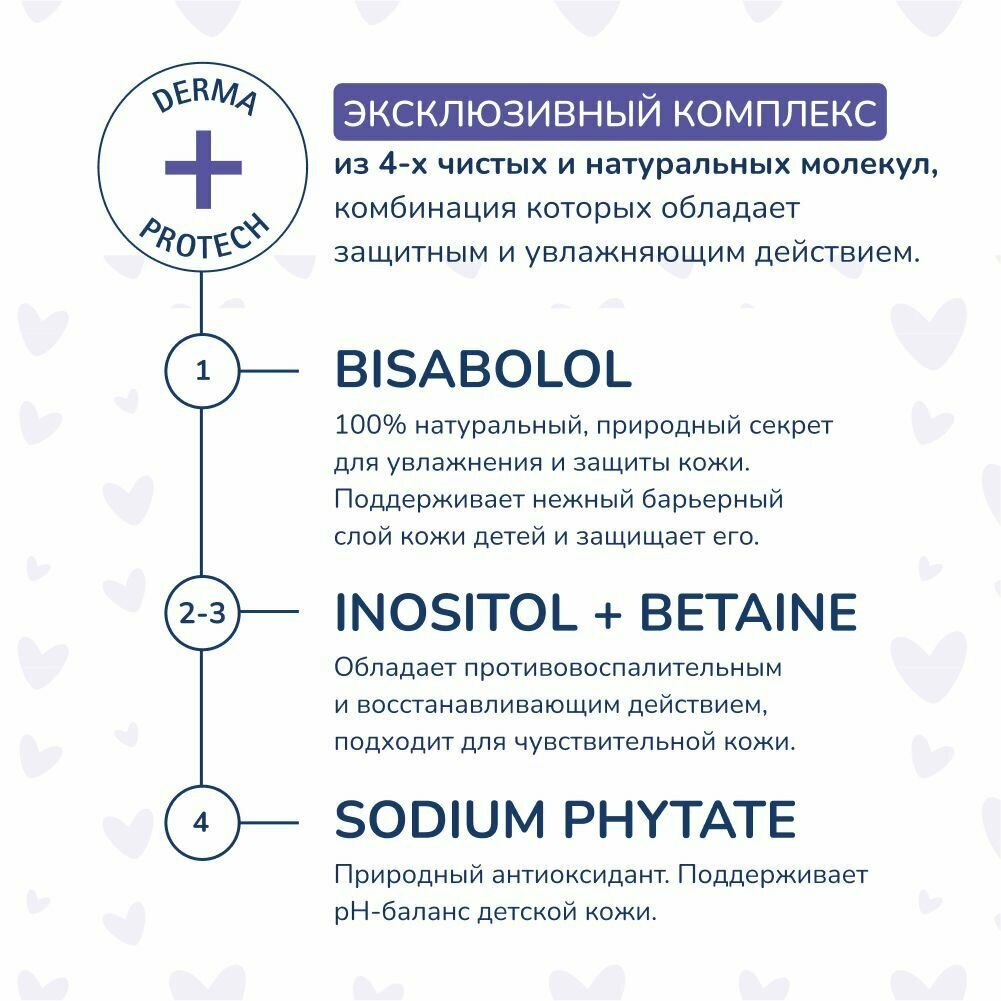 DERMA
+
PROTECH

ЭКСКЛЮЗИВНЫЙ КОМПЛЕКС
из 4-х чистых и натуральных молекул, комбинация которых обладает защитным и увлажняющим действием.

1

BISABOLOL
100% натуральный, природный секрет для увлажнения и защиты кожи. Поддерживает нежный барьерный слой кожи детей и защищает его.

2-3

INOSITOL + BETAINE
Обладает противовоспалительным и восстанавливающим действием, подходит для чувствительной кожи.

4

SODIUM PHYTATE
Природный антиоксидант. Поддерживает pH-баланс детской кожи.